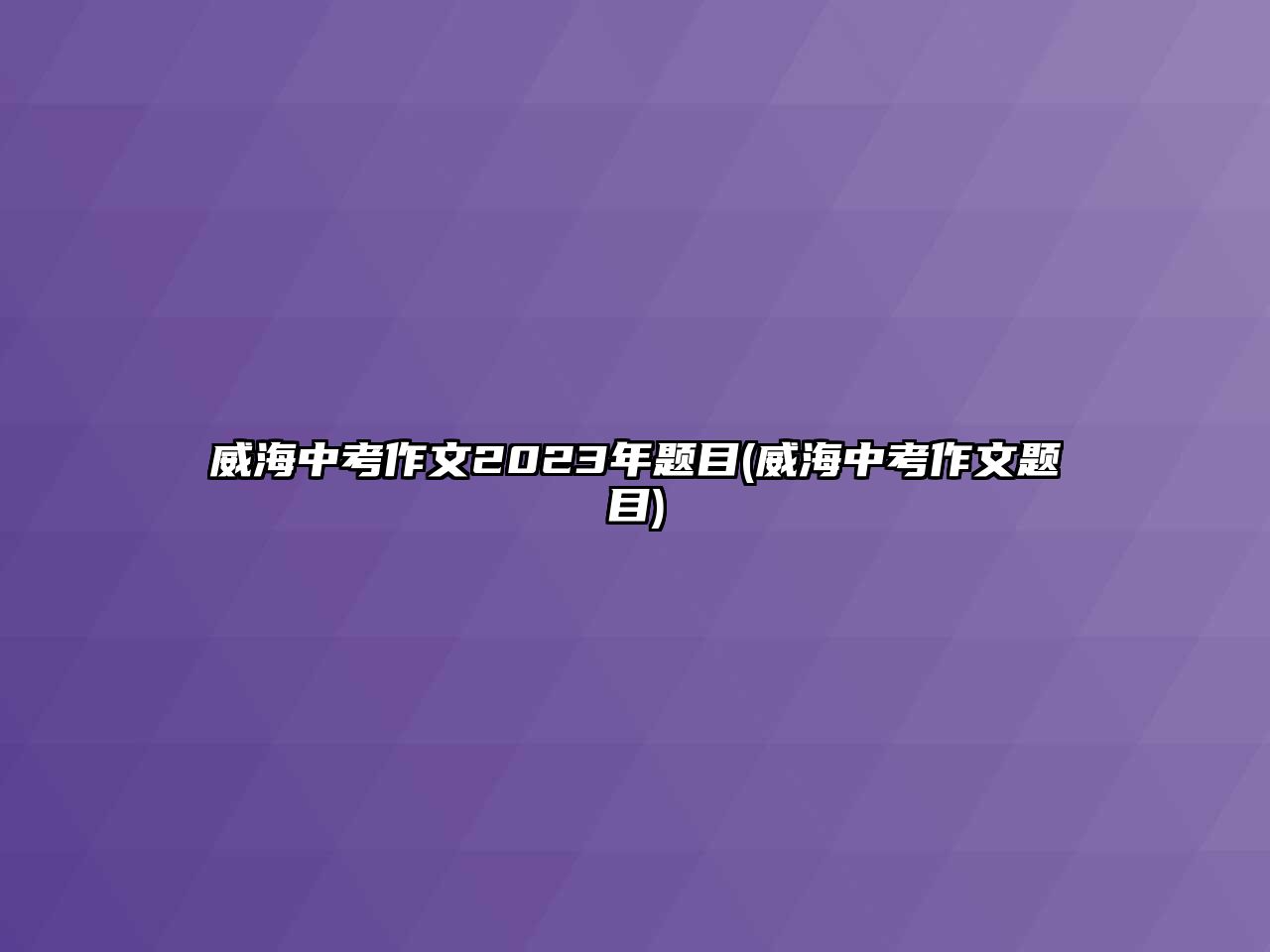 威海中考作文2023年题目(威海中考作文题目)